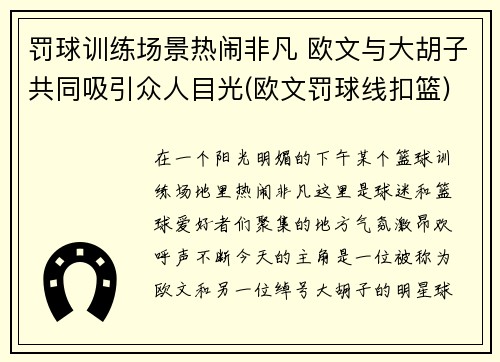 罚球训练场景热闹非凡 欧文与大胡子共同吸引众人目光(欧文罚球线扣篮)

在一个阳光明媚的下午某个篮球训练场地里热闹非凡这里是球迷和篮球爱好者们聚集的地方气氛激昂欢呼声不断今天的主角是一位被称为欧文和另一位绰号大胡子的明星球